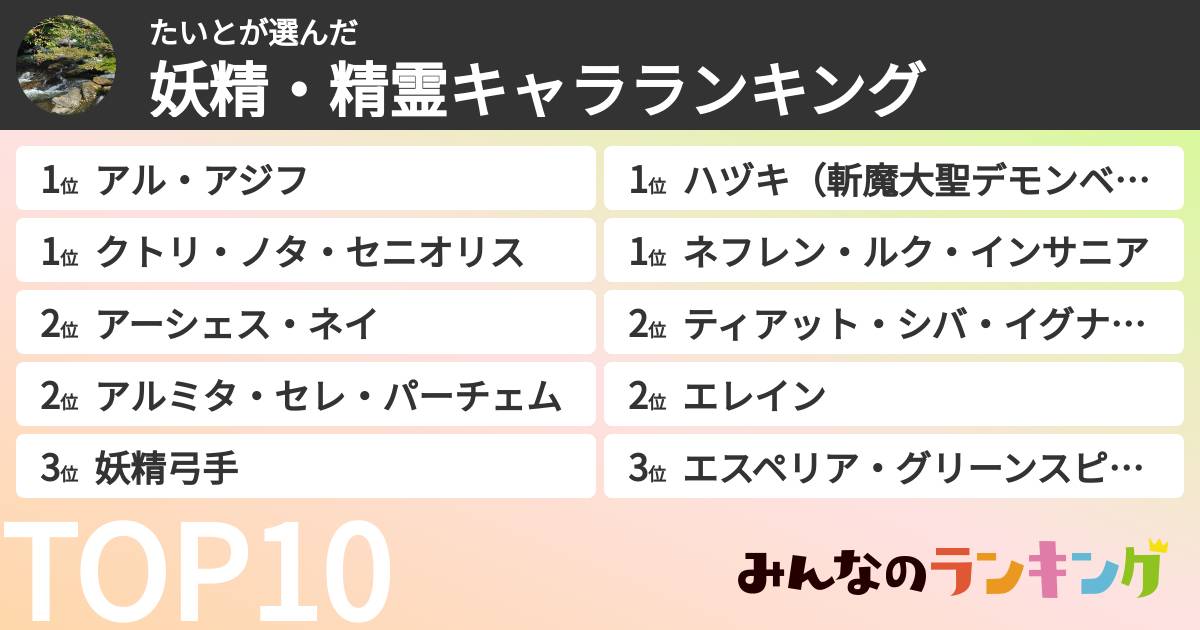 たいとが選んだ
妖精・精霊キャラランキング

1位 アル・アジフ
1位 クトリ・ノタ・セニオリス
2位 アーシェス・ネイ
2位 アルミタ・セレ・パーチェム
3位 妖精弓手

1位 ハヅキ（斬魔大聖デモンベ…
1位 ネフレン・ルク・インサニア
2位 ティアット・シバ・イグナ…
2位 エレイン
3位 エスペリア・グリーンスピ…

TOP10

みんなのランキング